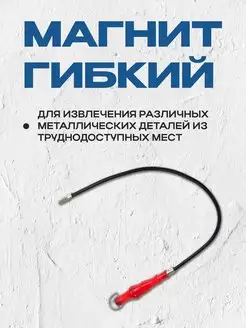 МАГНИТ ГИБКИЙ

ДЛЯ ИЗВЛЕЧЕНИЯ РАЗЛИЧНЫХ МЕТАЛЛИЧЕСКИХ ДЕТАЛЕЙ ИЗ ТРУДНОДОСТУПНЫХ МЕСТ